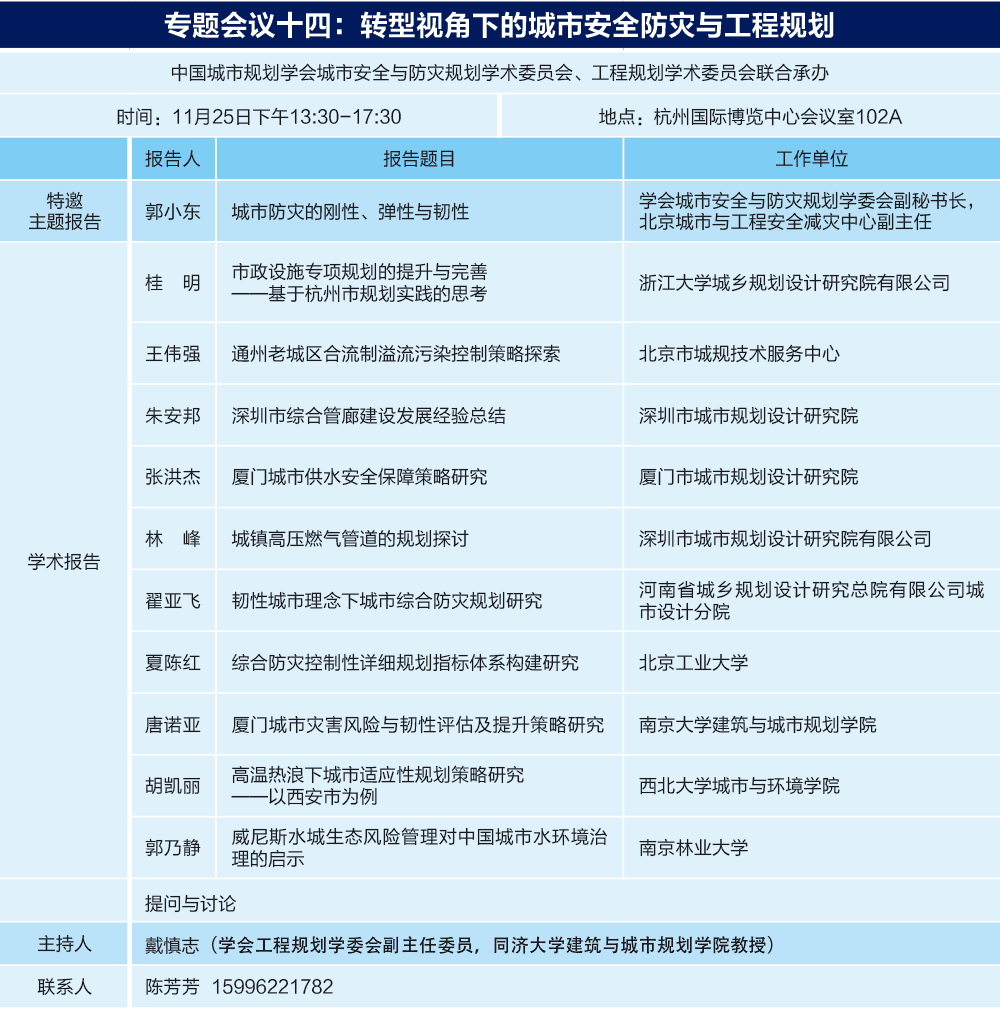 专题会议十四：转型视角下的城市安全防灾与工程规划

中国城市规划学会城市安全与防灾规划学术委员会、工程规划学术委员会联合承办

时间：11月25日下午13:30-17:30

地点：杭州国际博览中心会议室102A

| | 报告人 | 报告题目 | 工作单位 |
|---|---|---|---|
| 特邀主题报告 | 郭小东 | 城市防灾的刚性、弹性与韧性 | 学会城市安全与防灾规划学委会副秘书长，北京城市与工程安全减灾中心副主任 |
| 学术报告 | 桂　明 | 市政设施专项规划的提升与完善——基于杭州市规划实践的思考 | 浙江大学城乡规划设计研究院有限公司 |
| | 王伟强 | 通州老城区合流制溢流污染控制策略探索 | 北京市城规技术服务中心 |
| | 朱安邦 | 深圳市综合管廊建设发展经验总结 | 深圳市城市规划设计研究院 |
| | 张洪杰 | 厦门城市供水安全保障策略研究 | 厦门市城市规划设计研究院 |
| | 林　峰 | 城镇高压燃气管道的规划探讨 | 深圳市城市规划设计研究院有限公司 |
| | 翟亚飞 | 韧性城市理念下城市综合防灾规划研究 | 河南省城乡规划设计研究总院有限公司城市设计分院 |
| | 夏陈红 | 综合防灾控制性详细规划指标体系构建研究 | 北京工业大学 |
| | 唐诺亚 | 厦门城市灾害风险与韧性评估及提升策略研究 | 南京大学建筑与城市规划学院 |
| | 胡凯丽 | 高温热浪下城市适应性规划策略研究——以西安市为例 | 西北大学城市与环境学院 |
| | 郭乃静 | 威尼斯水城生态风险管理对中国城市水环境治理的启示 | 南京林业大学 |
| | 提问与讨论 | | |
| 主持人 | 戴慎志（学会工程规划学委会副主任委员，同济大学建筑与城市规划学院教授） | | |
| 联系人 | 陈芳芳　15996221782 | | |